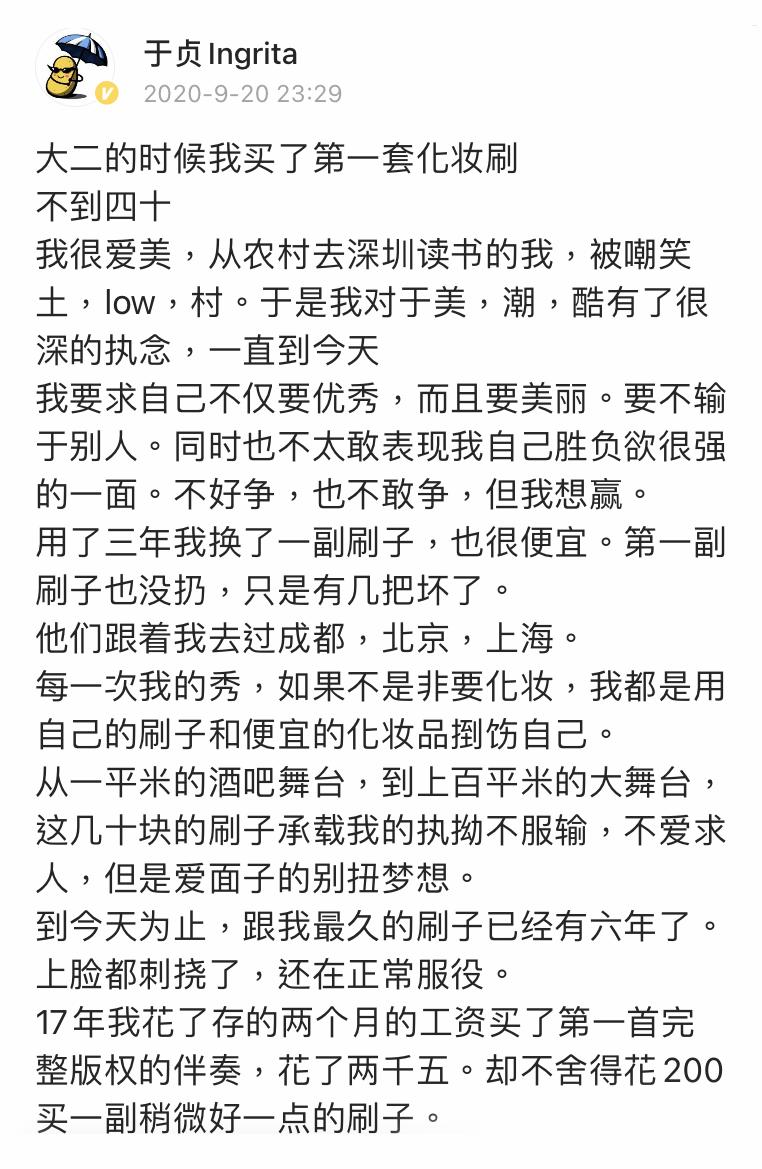 于贞 Ingrita
2020-9-20 23:29

大二的时候我买了第一套化妆刷
不到四十
我很爱美，从农村去深圳读书的我，被嘲笑土，low，村。于是我对于美，潮，酷有了很深的执念，一直到今天
我要求自己不仅要优秀，而且要美丽。要不输于别人。同时也不太敢表现我自己胜负欲很强的一面。不好争，也不敢争，但我想赢。
用了三年我换了一副刷子，也很便宜。第一副刷子也没扔，只是有几把坏了。
他们跟着我去过成都，北京，上海。
每一次我的秀，如果不是非要化妆，我都是用自己的刷子和便宜的化妆品捯饬自己。
从一平米的酒吧舞台，到上百平米的大舞台，这几十块的刷子承载我的执拗不服输，不爱求人，但是爱面子的别扭梦想。
到今天为止，跟我最久的刷子已经有六年了。上脸都刺挠了，还在正常服役。
17年我花了存的两个月的工资买了第一首完整版权的伴奏，花了两千五。却不舍得花200买一副稍微好一点的刷子。